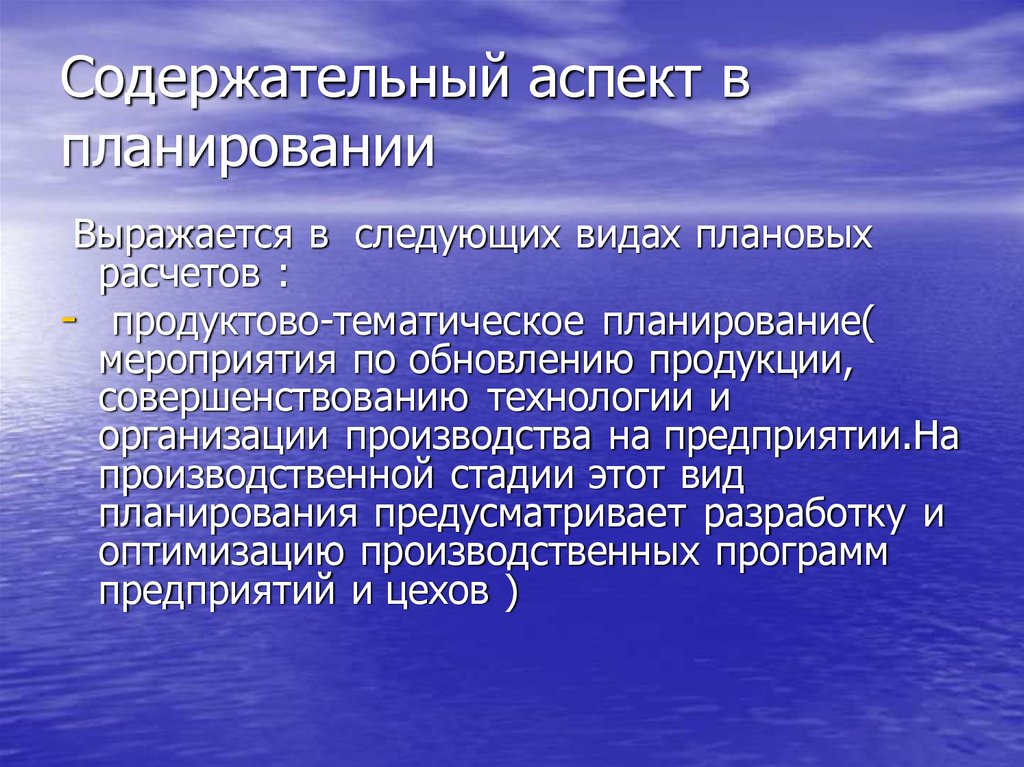 Содержательный аспект в планировании

Выражается в следующих видах плановых расчетов :

- продуктово-тематическое планирование( мероприятия по обновлению продукции, совершенствованию технологии и организации производства на предприятии.На производственной стадии этот вид планирования предусматривает разработку и оптимизацию производственных программ предприятий и цехов )